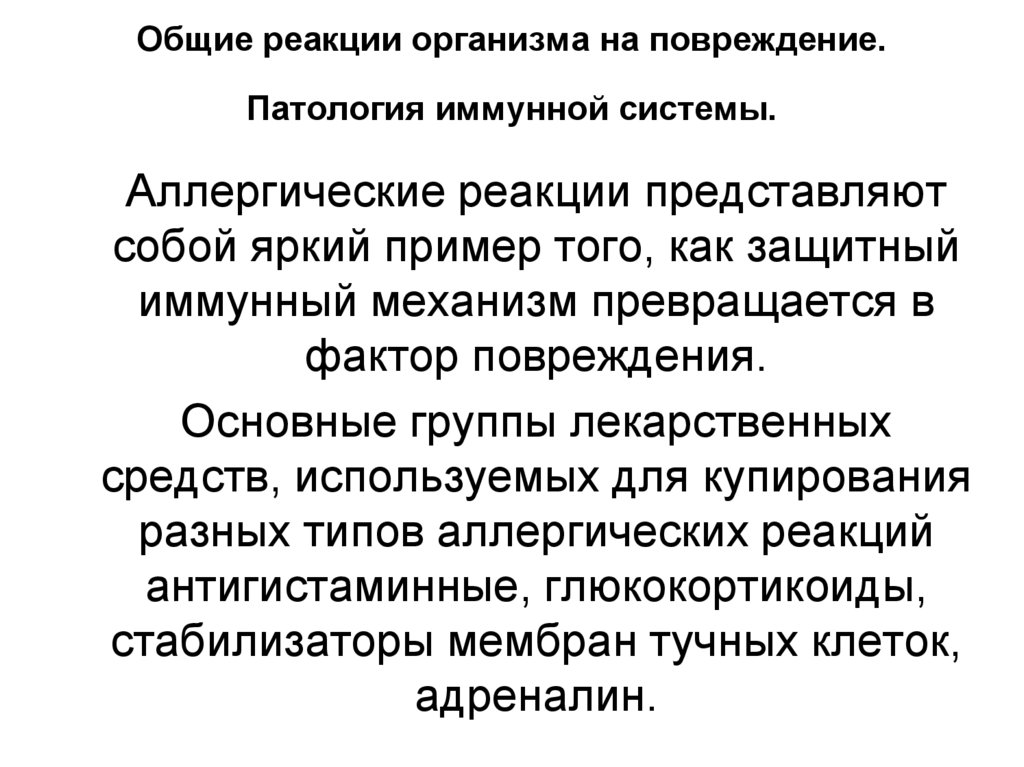 Общие реакции организма на повреждение.

Патология иммунной системы.

Аллергические реакции представляют собой яркий пример того, как защитный иммунный механизм превращается в фактор повреждения.

Основные группы лекарственных средств, используемых для купирования разных типов аллергических реакций антигистаминные, глюкокортикоиды, стабилизаторы мембран тучных клеток, адреналин.